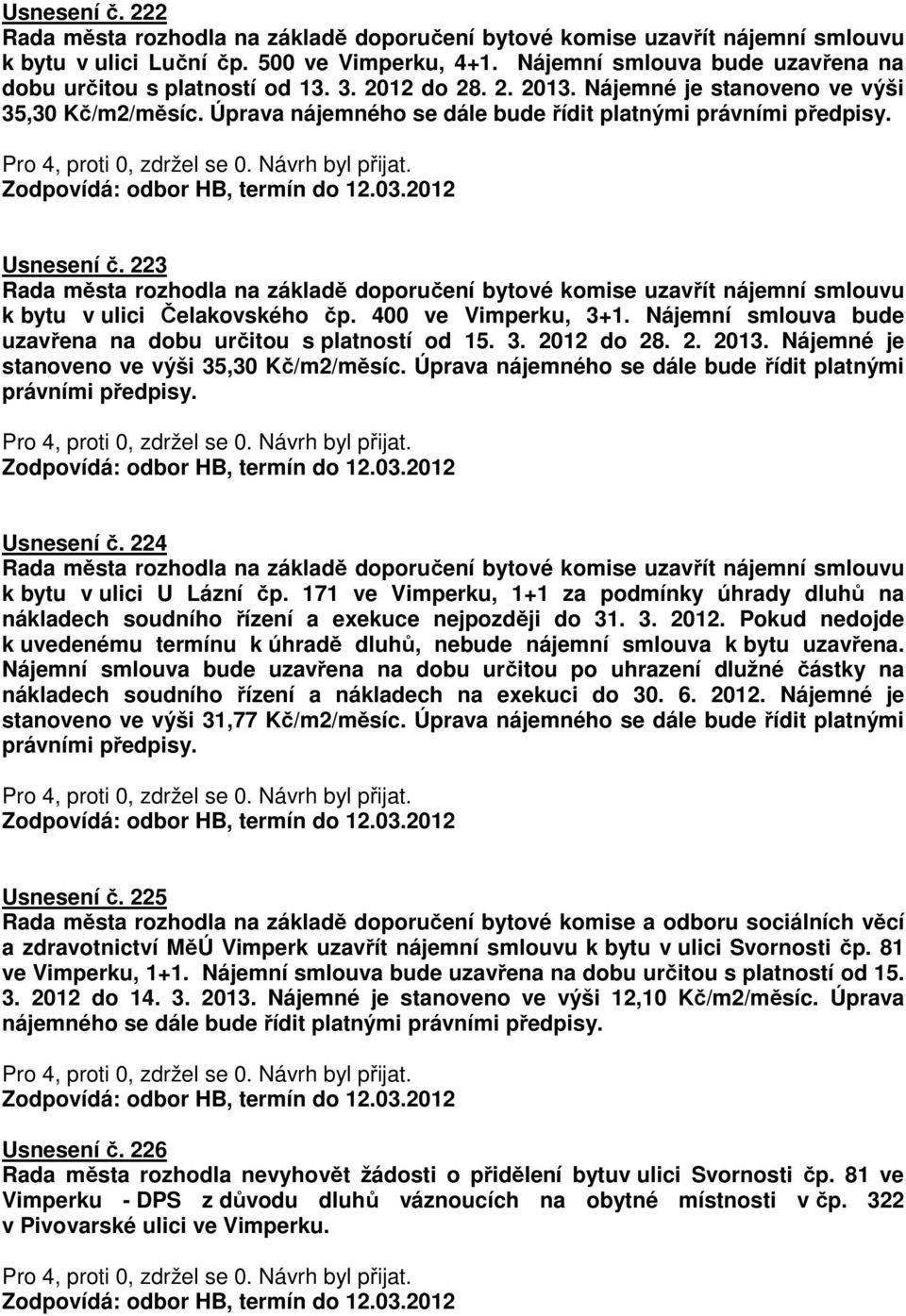 Usnesení č. 222
Rada města rozhodla na základě doporučení bytové komise uzavřít nájemní smlouvu k bytu v ulici Luční čp. 500 ve Vimperku, 4+1. Nájemní smlouva bude uzavřena na dobu určitou s platností od 13. 3. 2012 do 28. 2. 2013. Nájemné je stanoveno ve výši 35,30 Kč/m2/měsíc. Úprava nájemného se dále bude řídit platnými právními předpisy.

Pro 4, proti 0, zdržel se 0. Návrh byl přijat.
Zodpovídá: odbor HB, termín do 12.03.2012

Usnesení č. 223
Rada města rozhodla na základě doporučení bytové komise uzavřít nájemní smlouvu k bytu v ulici Čelakovského čp. 400 ve Vimperku, 3+1. Nájemní smlouva bude uzavřena na dobu určitou s platností od 15. 3. 2012 do 28. 2. 2013. Nájemné je stanoveno ve výši 35,30 Kč/m2/měsíc. Úprava nájemného se dále bude řídit platnými právními předpisy.

Pro 4, proti 0, zdržel se 0. Návrh byl přijat.
Zodpovídá: odbor HB, termín do 12.03.2012

Usnesení č. 224
Rada města rozhodla na základě doporučení bytové komise uzavřít nájemní smlouvu k bytu v ulici U Lázní čp. 171 ve Vimperku, 1+1 za podmínky úhrady dluhů na nákladech soudního řízení a exekuce nejpozději do 31. 3. 2012. Pokud nedojde k uvedenému termínu k úhradě dluhů, nebude nájemní smlouva k bytu uzavřena. Nájemní smlouva bude uzavřena na dobu určitou po uhrazení dlužné částky na nákladech soudního řízení a nákladech na exekuci do 30. 6. 2012. Nájemné je stanoveno ve výši 31,77 Kč/m2/měsíc. Úprava nájemného se dále bude řídit platnými právními předpisy.

Pro 4, proti 0, zdržel se 0. Návrh byl přijat.
Zodpovídá: odbor HB, termín do 12.03.2012

Usnesení č. 225
Rada města rozhodla na základě doporučení bytové komise a odboru sociálních věcí a zdravotnictví MěÚ Vimperk uzavřít nájemní smlouvu k bytu v ulici Svornosti čp. 81 ve Vimperku, 1+1. Nájemní smlouva bude uzavřena na dobu určitou s platností od 15. 3. 2012 do 14. 3. 2013. Nájemné je stanoveno ve výši 12,10 Kč/m2/měsíc. Úprava nájemného se dále bude řídit platnými právními předpisy.

Pro 4, proti 0, zdržel se 0. Návrh byl přijat.
Zodpovídá: odbor HB, termín do 12.03.2012

Usnesení č. 226
Rada města rozhodla nevyhovět žádosti o přidělení bytuv ulici Svornosti čp. 81 ve Vimperku - DPS z důvodu dluhů váznoucích na obytné místnosti v čp. 322 v Pivovarské ulici ve Vimperku.

Pro 4, proti 0, zdržel se 0. Návrh byl přijat.
Zodpovídá: odbor HB, termín do 12.03.2012